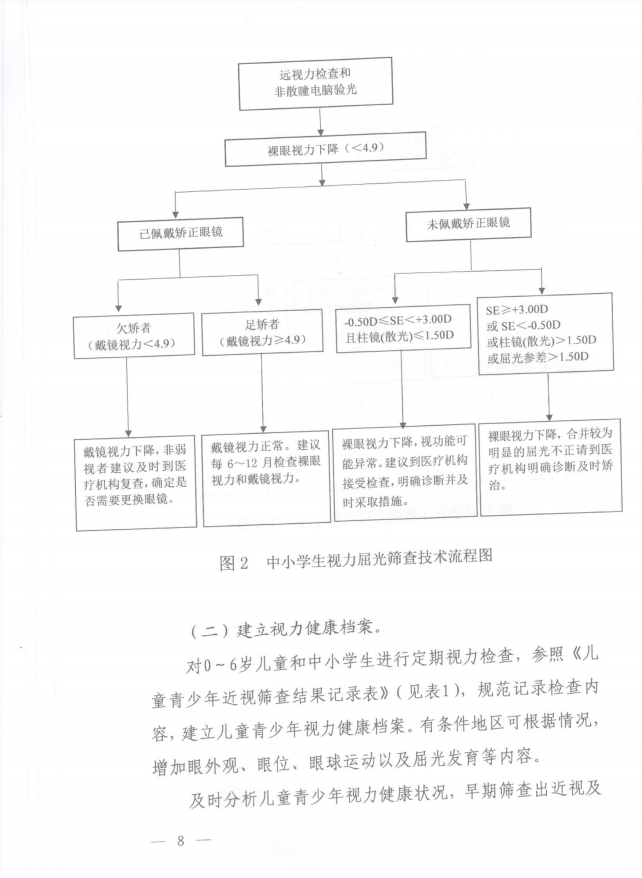 远视力检查和
非散瞳电脑验光

裸眼视力下降（<4.9）

已佩戴矫正眼镜

未佩戴矫正眼镜

欠矫者
（戴镜视力<4.9）

足矫者
（戴镜视力≥4.9）

-0.50D≤SE<+3.00D
且柱镜(散光)≤1.50D

SE≥+3.00D
或 SE<-0.50D
或柱镜(散光)>1.50D
或屈光参差>1.50D

戴镜视力下降，非弱视者建议及时到医疗机构复查，确定是否需要更换眼镜。

戴镜视力正常。建议每 6～12 月检查裸眼视力和戴镜视力。

裸眼视力下降，视功能可能异常。建议到医疗机构接受检查，明确诊断并及时采取措施。

裸眼视力下降，合并较为明显的屈光不正请到医疗机构明确诊断及时矫治。

图 2　中小学生视力屈光筛查技术流程图

（二）建立视力健康档案。

对0～6岁儿童和中小学生进行定期视力检查，参照《儿童青少年近视筛查结果记录表》（见表1），规范记录检查内容，建立儿童青少年视力健康档案。有条件地区可根据情况，增加眼外观、眼位、眼球运动以及屈光发育等内容。

及时分析儿童青少年视力健康状况，早期筛查出近视及

— 8 —